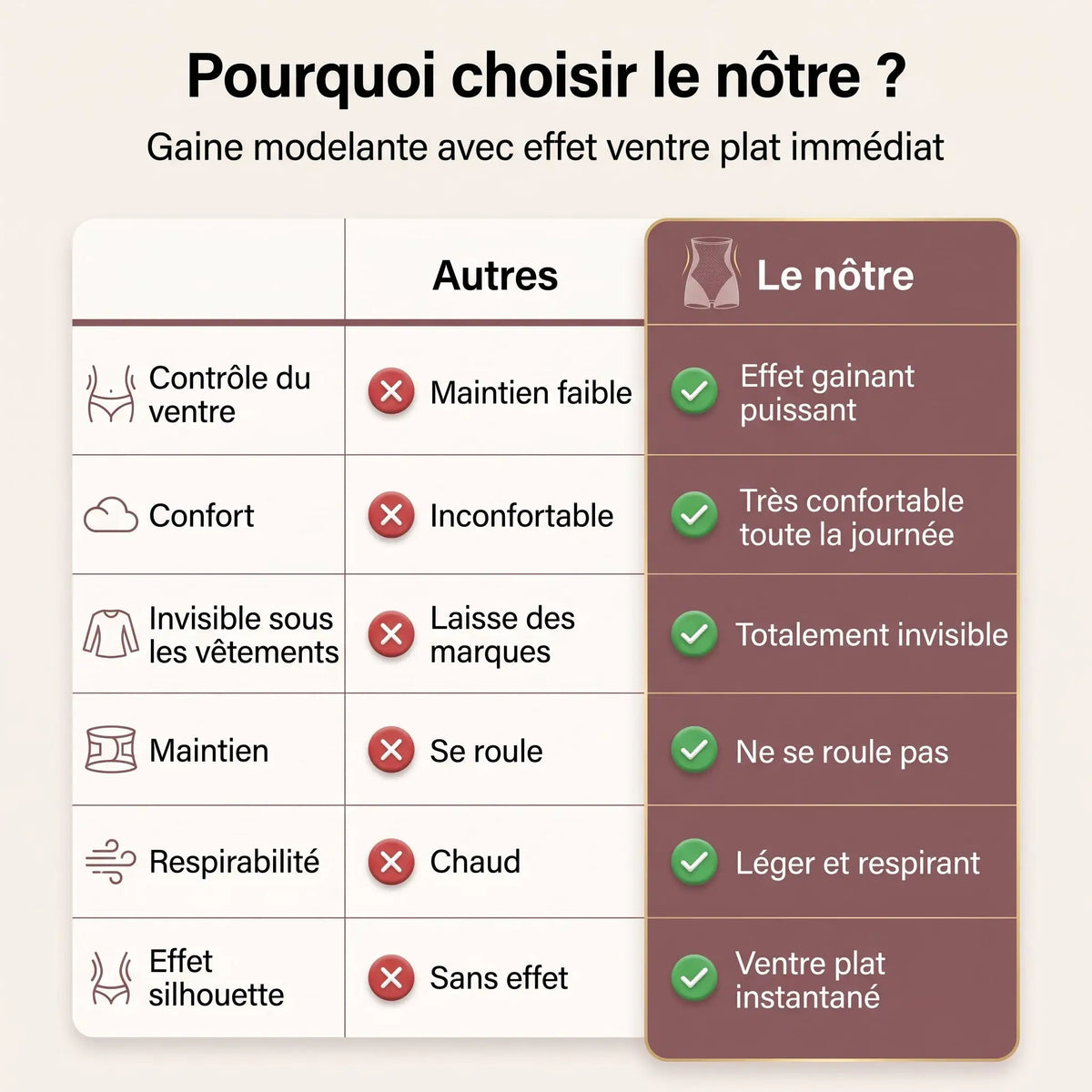 Pourquoi choisir le nôtre ?

Gaine modelante avec effet ventre plat immédiat

| | Autres | Le nôtre |
|---|---|---|
| Contrôle du ventre | Maintien faible | Effet gainant puissant |
| Confort | Inconfortable | Très confortable toute la journée |
| Invisible sous les vêtements | Laisse des marques | Totalement invisible |
| Maintien | Se roule | Ne se roule pas |
| Respirabilité | Chaud | Léger et respirant |
| Effet silhouette | Sans effet | Ventre plat instantané |